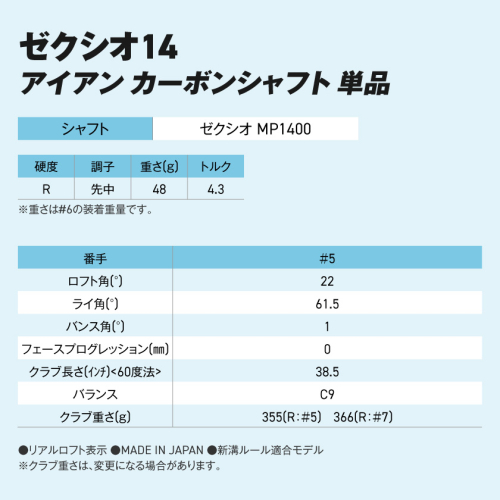 ゼクシオ14
アイアン カーボンシャフト 単品

シャフト ゼクシオ MP1400

| 硬度 | 調子 | 重さ(g) | トルク |
|---|---|---|---|
| R | 先中 | 48 | 4.3 |

※重さは#6の装着重量です。

| 番手 | #5 |
|---|---|
| ロフト角(°) | 22 |
| ライ角(°) | 61.5 |
| バンス角(°) | 1 |
| フェースプログレッション(㎜) | 0 |
| クラブ長さ(インチ)<60度法> | 38.5 |
| バランス | C9 |
| クラブ重さ(g) | 355(R:#5) 366(R:#7) |

●リアルロフト表示 ●MADE IN JAPAN ●新溝ルール適合モデル
※クラブ重さは、変更になる場合があります。